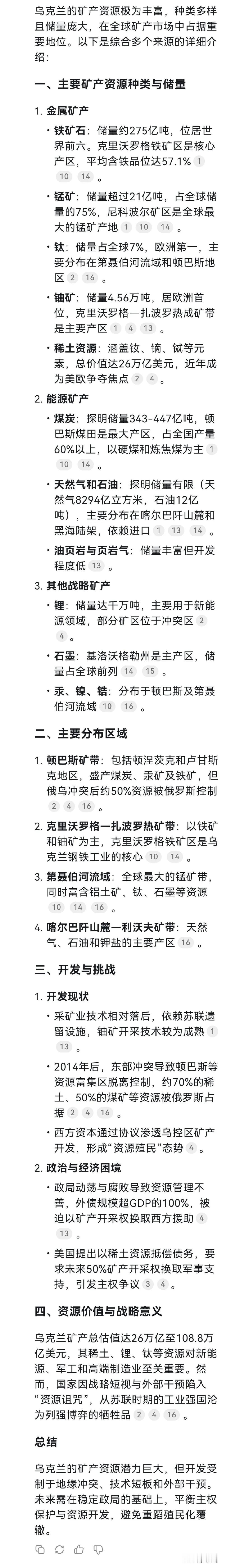 乌克兰的矿产资源极为丰富，种类多样且储量庞大，在全球矿产市场中占据重要地位。以下是综合多个来源的详细介绍：

一、主要矿产资源种类与储量

1. 金属矿产

• 铁矿石：储量约275亿吨，位居世界前六。克里沃罗格铁矿区是核心产区，平均含铁品位达57.1% 1 10 14 。

• 锰矿：储量超过21亿吨，占全球储量的75%，尼科波尔矿区是全球最大的锰矿产地 1 10 14 。

• 钛：储量占全球7%，欧洲第一，主要分布在第聂伯河流域和顿巴斯地区 2 16 。

• 铀矿：储量4.56万吨，居欧洲首位，克里沃罗格—扎波罗热成矿带是主要产区 1 4 13 。

• 稀土资源：涵盖钕、镝、铽等元素，总价值达26万亿美元，近年成为美欧争夺焦点 2 4 。

2. 能源矿产

• 煤炭：探明储量343-447亿吨，顿巴斯煤田是最大产区，占全国产量60%以上，以硬煤和炼焦煤为主 1 10 14 。

• 天然气和石油：探明储量有限（天然气8294亿立方米，石油12亿吨），主要分布在喀尔巴阡山麓和黑海陆架，依赖进口 1 13 14 。

• 油页岩与页岩气：储量丰富但开发程度低 13 。

3. 其他战略矿产

• 锂：储量达千万吨，主要用于新能源领域，部分矿区位于冲突区 2 4 。

• 石墨：基洛沃格勒州是主产区，储量占全球前列 14 15 。

• 汞、镍、锆：分布于顿巴斯及第聂伯河流域 10 16 。

二、主要分布区域

1. 顿巴斯矿带：包括顿涅茨克和卢甘斯克地区，盛产煤炭、汞矿及铁矿，但俄乌冲突后约50%资源被俄罗斯控制 2 4 16 。

2. 克里沃罗格—扎波罗热矿带：以铁矿和铀矿为主，克里沃罗格铁矿区是乌克兰钢铁工业的核心 10 14 。

3. 第聂伯河流域：全球最大的锰矿带，同时富含铝土矿、钛、石墨等资源 10 14 16 。

4. 喀尔巴阡山麓—利沃夫矿带：天然气、石油和钾盐的主要产区 16 。

三、开发与挑战

1. 开发现状

• 采矿业技术相对落后，依赖苏联遗留设施，铀矿开采技术较为成熟 1 13 。

• 2014年后，东部冲突导致顿巴斯等资源富集区脱离控制，约70%的稀土、50%的煤矿等资源被俄罗斯占据 2 4 16 。

• 西方资本通过协议渗透乌控区矿产开发，形成“资源殖民”态势 4 。

2. 政治与经济困境

• 政局动荡与腐败导致资源管理不善，外债规模超GDP的100%，被迫以矿产开采权换取西方援助 4 13 。

• 美国提出以稀土资源抵偿债务，要求未来50%矿产开采权换取军事支持，引发主权争议 3 4 。

四、资源价值与战略意义

乌克兰矿产总估值达26万亿至108.8万亿美元，其稀土、锂、钛等资源对新能源、军工和高端制造业至关重要。然而，国家因战略短视与外部干预陷入“资源诅咒”，从苏联时期的工业强国沦为列强博弈的牺牲品 2 4 16 。

总结

乌克兰的矿产资源潜力巨大，但开发受制于地缘冲突、技术短板和外部干预。未来需在稳定政局的基础上，平衡主权保护与资源开发，避免重蹈殖民化覆辙。